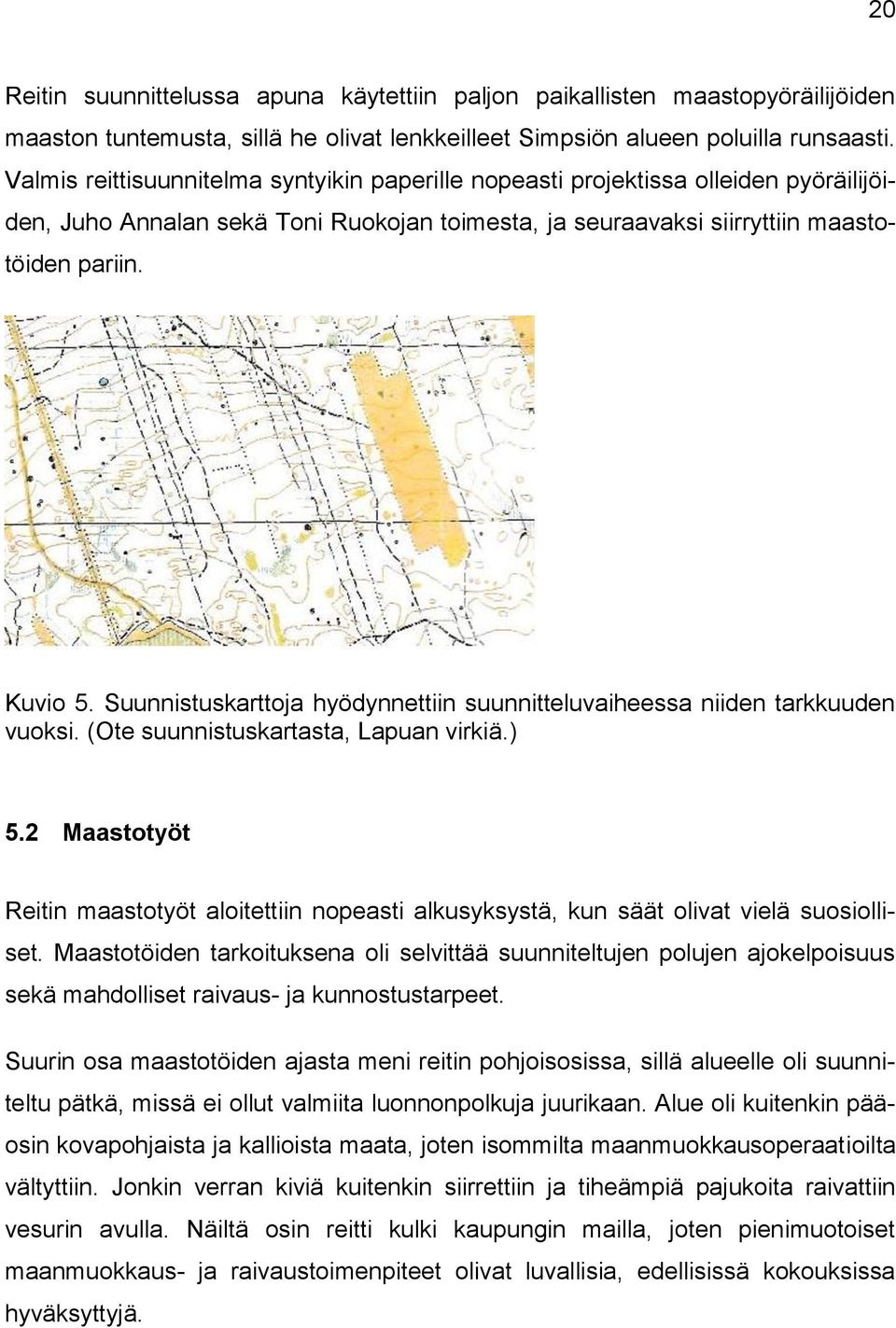 20

Reitin suunnittelussa apuna käytettiin paljon paikallisten maastopyöräilijöiden maaston tuntemusta, sillä he olivat lenkkeilleet Simpsiön alueen poluilla runsaasti. Valmis reittisuunnitelma syntyikin paperille nopeasti projektissa olleiden pyöräilijöiden, Juho Annalan sekä Toni Ruokojan toimesta, ja seuraavaksi siirryttiin maastotöiden pariin.

Kuvio 5. Suunnistuskarttoja hyödynnettiin suunnitteluvaiheessa niiden tarkkuuden vuoksi. (Ote suunnistuskartasta, Lapuan virkiä.)

5.2 Maastotyöt

Reitin maastotyöt aloitettiin nopeasti alkusyksystä, kun säät olivat vielä suosiolliset. Maastotöiden tarkoituksena oli selvittää suunniteltujen polujen ajokelpoisuus sekä mahdolliset raivaus- ja kunnostustarpeet.

Suurin osa maastotöiden ajasta meni reitin pohjoisosissa, sillä alueelle oli suunniteltu pätkä, missä ei ollut valmiita luonnonpolkuja juurikaan. Alue oli kuitenkin pääosin kovapohjaista ja kallioista maata, joten isommilta maanmuokkausoperaatioilta vältyttiin. Jonkin verran kiviä kuitenkin siirrettiin ja tiheämpiä pajukoita raivattiin vesurin avulla. Näiltä osin reitti kulki kaupungin mailla, joten pienimuotoiset maanmuokkaus- ja raivaustoimenpiteet olivat luvallisia, edellisissä kokouksissa hyväksyttyjä.